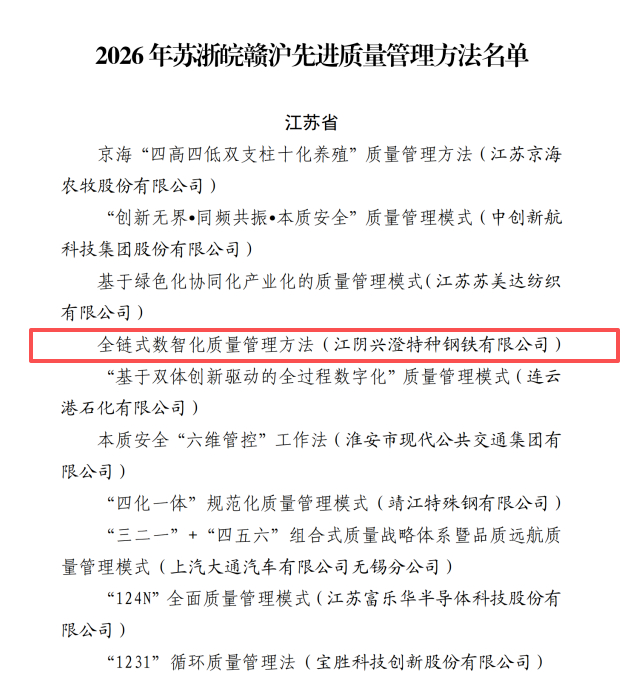 2026年苏浙皖赣沪先进质量管理方法名单

江苏省

京海“四高四低双支柱十化养殖”质量管理方法（江苏京海农牧股份有限公司）

“创新无界•同频共振•本质安全”质量管理模式（中创新航科技集团股份有限公司）

基于绿色化协同化产业化的质量管理模式（江苏苏美达纺织有限公司）

全链式数智化质量管理方法（江阴兴澄特种钢铁有限公司）

“基于双体创新驱动的全过程数字化”质量管理模式（连云港石化有限公司）

本质安全“六维管控”工作法（淮安市现代公共交通集团有限公司）

“四化一体”规范化质量管理模式（靖江特殊钢有限公司）

“三二一”+“四五六”组合式质量战略体系暨品质远航质量管理模式（上汽大通汽车有限公司无锡分公司）

“124N”全面质量管理模式（江苏富乐华半导体科技股份有限公司）

“1231”循环质量管理法（宝胜科技创新股份有限公司）